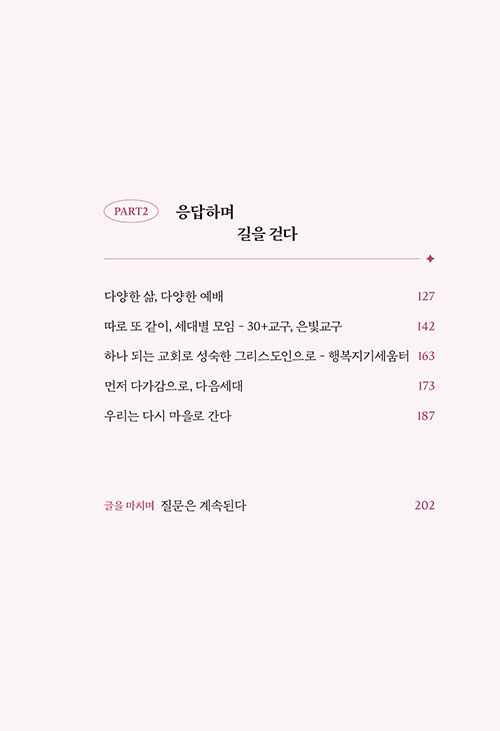 PART2 응답하며
길을 걷다

다양한 삶, 다양한 예배 127

따로 또 같이, 세대별 모임 - 30+교구, 은빛교구 142

하나 되는 교회로 성숙한 그리스도인으로 - 행복지기세움터 163

먼저 다가감으로, 다음세대 173

우리는 다시 마을로 간다 187

글을 마치며 질문은 계속된다 202